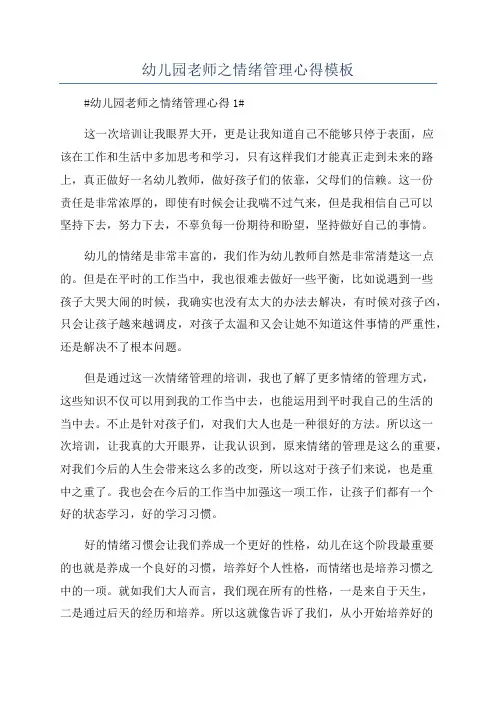 幼儿园老师之情绪管理心得模板

#幼儿园老师之情绪管理心得 1#

这一次培训让我眼界大开，更是让我知道自己不能够只停于表面，应该在工作和生活中多加思考和学习，只有这样我们才能真正走到未来的路上，真正做好一名幼儿教师，做好孩子们的依靠，父母们的信赖。这一份责任是非常浓厚的，即使有时候会让我喘不过气来，但是我相信自己可以坚持下去，努力下去，不辜负每一份期待和盼望，坚持做好自己的事情。

幼儿的情绪是非常丰富的，我们作为幼儿教师自然是非常清楚这一点的。但是在平时的工作当中，我也很难去做好一些平衡，比如说遇到一些孩子大哭大闹的时候，我确实也没有太大的办法去解决，有时候对孩子凶，只会让孩子越来越调皮，对孩子太温和又会让她不知道这件事情的严重性，还是解决不了根本问题。

但是通过这一次情绪管理的培训，我也了解了更多情绪的管理方式，这些知识不仅可以用到我的工作当中去，也能运用到平时我自己的生活的当中去。不止是针对孩子们，对我们大人也是一种很好的方法。所以这一次培训，让我真的大开眼界，让我认识到，原来情绪的管理是这么的重要，对我们今后的人生会带来这么多的改变，所以这对于孩子们来说，也是重中之重了。我也会在今后的工作当中加强这一项工作，让孩子们都有一个好的状态学习，好的学习习惯。

好的情绪习惯会让我们养成一个更好的性格，幼儿在这个阶段最重要的也就是养成一个良好的习惯，培养好个人性格，而情绪也是培养习惯之中的一项。就如我们大人而言，我们现在所有的性格，一是来自于天生，二是通过后天的经历和培养。所以这就像告诉了我们，从小开始培养好的